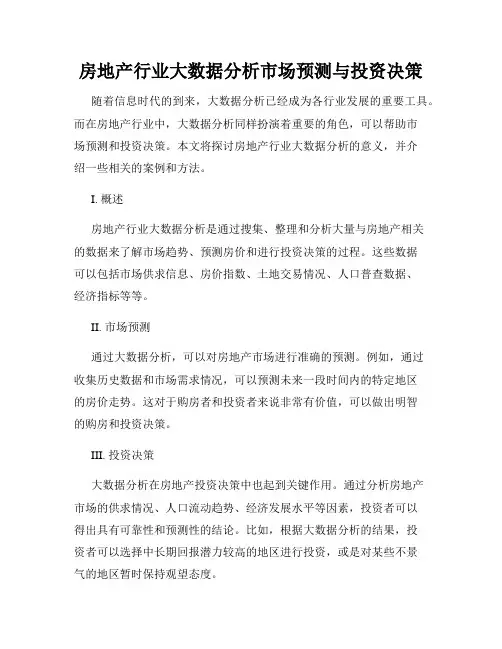 房地产行业大数据分析市场预测与投资决策

随着信息时代的到来，大数据分析已经成为各行业发展的重要工具。而在房地产行业中，大数据分析同样扮演着重要的角色，可以帮助市场预测和投资决策。本文将探讨房地产行业大数据分析的意义，并介绍一些相关的案例和方法。

I. 概述

房地产行业大数据分析是通过搜集、整理和分析大量与房地产相关的数据来了解市场趋势、预测房价和进行投资决策的过程。这些数据可以包括市场供求信息、房价指数、土地交易情况、人口普查数据、经济指标等等。

II. 市场预测

通过大数据分析，可以对房地产市场进行准确的预测。例如，通过收集历史数据和市场需求情况，可以预测未来一段时间内的特定地区的房价走势。这对于购房者和投资者来说非常有价值，可以做出明智的购房和投资决策。

III. 投资决策

大数据分析在房地产投资决策中也起到关键作用。通过分析房地产市场的供求情况、人口流动趋势、经济发展水平等因素，投资者可以得出具有可靠性和预测性的结论。比如，根据大数据分析的结果，投资者可以选择中长期回报潜力较高的地区进行投资，或是对某些不景气的地区暂时保持观望态度。